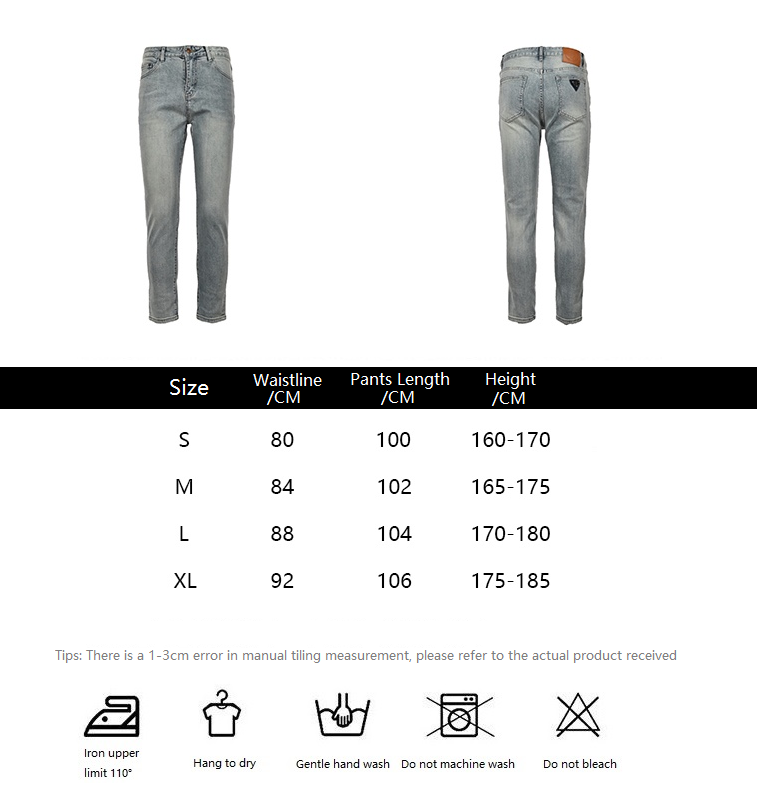 | Size | Waistline /CM | Pants Length /CM | Height /CM |
|---|---|---|---|
| S | 80 | 100 | 160-170 |
| M | 84 | 102 | 165-175 |
| L | 88 | 104 | 170-180 |
| XL | 92 | 106 | 175-185 |

Tips: There is a 1-3cm error in manual tiling measurement, please refer to the actual product received

Iron upper limit 110°

Hang to dry

Gentle hand wash

Do not machine wash

Do not bleach